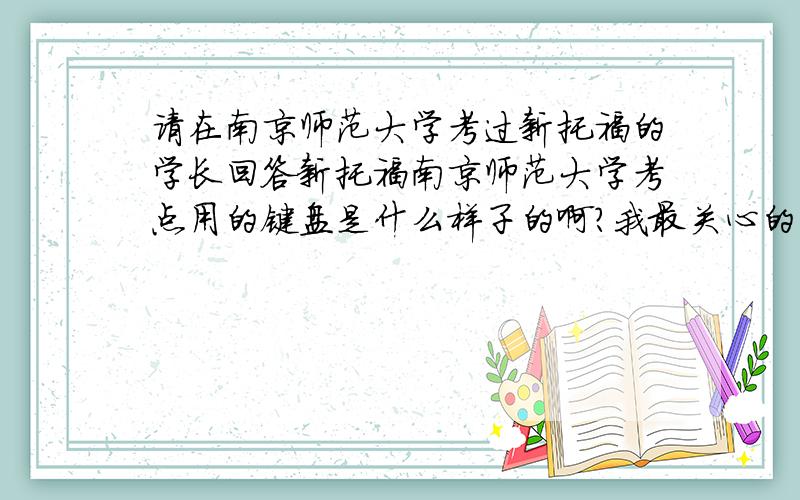 请在南京师范大学考过新托福的学长回答新托福南京师范大学考点用的键盘是什么样子的啊?我最关心的